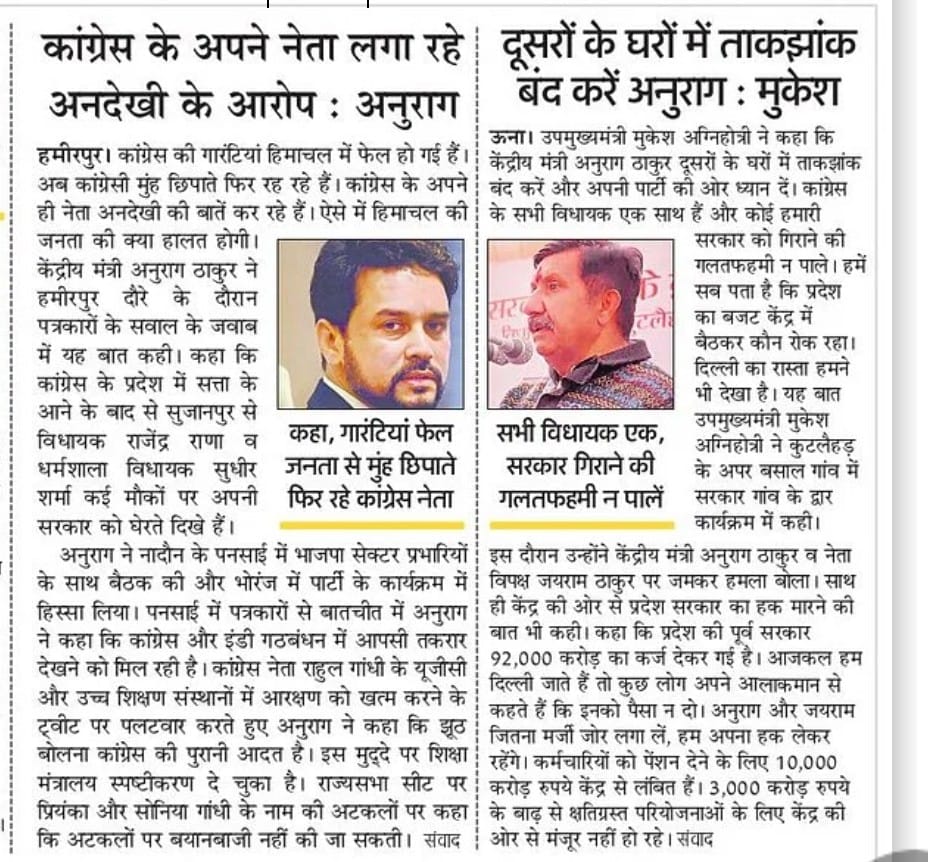 कांग्रेस के अपने नेता लगा रहे अनदेखी के आरोप : अनुराग

हमीरपुर। कांग्रेस की गारंटियां हिमाचल में फेल हो गई हैं। अब कांग्रेसी मुंह छिपाते फिर रह रहे हैं। कांग्रेस के अपने ही नेता अनदेखी की बातें कर रहे हैं। ऐसे में हिमाचल की जनता की क्या हालत होगी। केंद्रीय मंत्री अनुराग ठाकुर ने हमीरपुर दौरे के दौरान पत्रकारों के सवाल के जवाब में यह बात कही। कहा कि कांग्रेस के प्रदेश में सत्ता के आने के बाद से सुजानपुर से विधायक राजेंद्र राणा व धर्मशाला विधायक सुधीर शर्मा कई मौकों पर अपनी सरकार को घेरते दिखे हैं।

कहा, गारंटियां फेल जनता से मुंह छिपाते फिर रहे कांग्रेस नेता

अनुराग ने नादौन के पनसाई में भाजपा सेक्टर प्रभारियों के साथ बैठक की और भोरंज में पार्टी के कार्यक्रम में हिस्सा लिया। पनसाई में पत्रकारों से बातचीत में अनुराग ने कहा कि कांग्रेस और इंडी गठबंधन में आपसी तकरार देखने को मिल रही है। कांग्रेस नेता राहुल गांधी के यूजीसी और उच्च शिक्षण संस्थानों में आरक्षण को खत्म करने के ट्वीट पर पलटवार करते हुए अनुराग ने कहा कि झूठ बोलना कांग्रेस की पुरानी आदत है। इस मुद्दे पर शिक्षा मंत्रालय स्पष्टीकरण दे चुका है। राज्यसभा सीट पर प्रियंका और सोनिया गांधी के नाम की अटकलों पर कहा कि अटकलों पर बयानबाजी नहीं की जा सकती। संवाद

दूसरों के घरों में ताकझांक बंद करें अनुराग : मुकेश

ऊना। उपमुख्यमंत्री मुकेश अग्निहोत्री ने कहा कि केंद्रीय मंत्री अनुराग ठाकुर दूसरों के घरों में ताकझांक बंद करें और अपनी पार्टी की ओर ध्यान दें। कांग्रेस के सभी विधायक एक साथ हैं और कोई हमारी सरकार को गिराने की गलतफहमी न पाले। हमें सब पता है कि प्रदेश का बजट केंद्र में बैठकर कौन रोक रहा। दिल्ली का रास्ता हमने भी देखा है। यह बात उपमुख्यमंत्री मुकेश अग्निहोत्री ने कुटलैहड़ के अपर बसाल गांव में सरकार गांव के द्वार कार्यक्रम में कही।

सभी विधायक एक, सरकार गिराने की गलतफहमी न पालें

इस दौरान उन्होंने केंद्रीय मंत्री अनुराग ठाकुर व नेता विपक्ष जयराम ठाकुर पर जमकर हमला बोला। साथ ही केंद्र की ओर से प्रदेश सरकार का हक मारने की बात भी कही। कहा कि प्रदेश की पूर्व सरकार 92,000 करोड़ का कर्ज देकर गई है। आजकल हम दिल्ली जाते हैं तो कुछ लोग अपने आलाकमान से कहते हैं कि इनको पैसा न दो। अनुराग और जयराम जितना मर्जी जोर लगा लें, हम अपना हक लेकर रहेंगे। कर्मचारियों को पेंशन देने के लिए 10,000 करोड़ रुपये केंद्र से लंबित हैं। 3,000 करोड़ रुपये के बाढ़ से क्षतिग्रस्त परियोजनाओं के लिए केंद्र की ओर से मंजूर नहीं हो रहे। संवाद